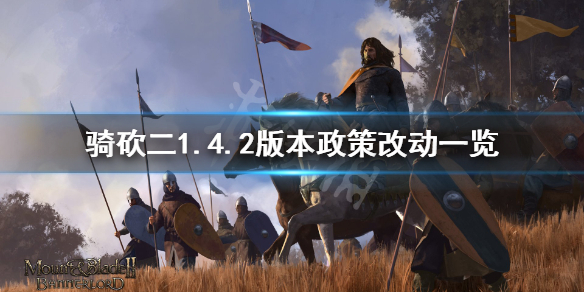 骑砍二1.4.2版本政策改动一览

Mount&Blade II
BANNERLORD